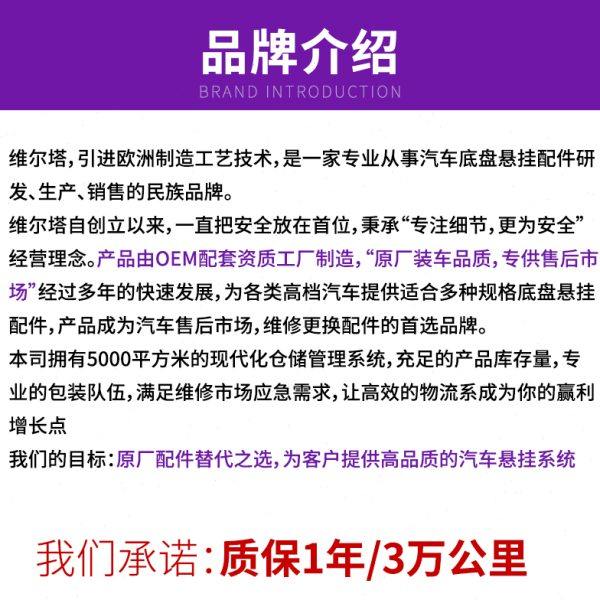 品牌介绍
BRAND INTRODUCTION

维尔塔,引进欧洲制造工艺技术,是一家专业从事汽车底盘悬挂配件研发、生产、销售的民族品牌。

维尔塔自创立以来,一直把安全放在首位,秉承“专注细节,更为安全”经营理念。产品由OEM配套资质工厂制造,“原厂装车品质,专供售后市场”经过多年的快速发展,为各类高档汽车提供适合多种规格底盘悬挂配件,产品成为汽车售后市场,维修更换配件的首选品牌。

本司拥有5000平方米的现代化仓储管理系统,充足的产品库存量,专业的包装队伍,满足维修市场应急需求,让高效的物流系成为你的赢利增长点

我们的目标:原厂配件替代之选,为客户提供高品质的汽车悬挂系统

我们承诺:质保1年/3万公里